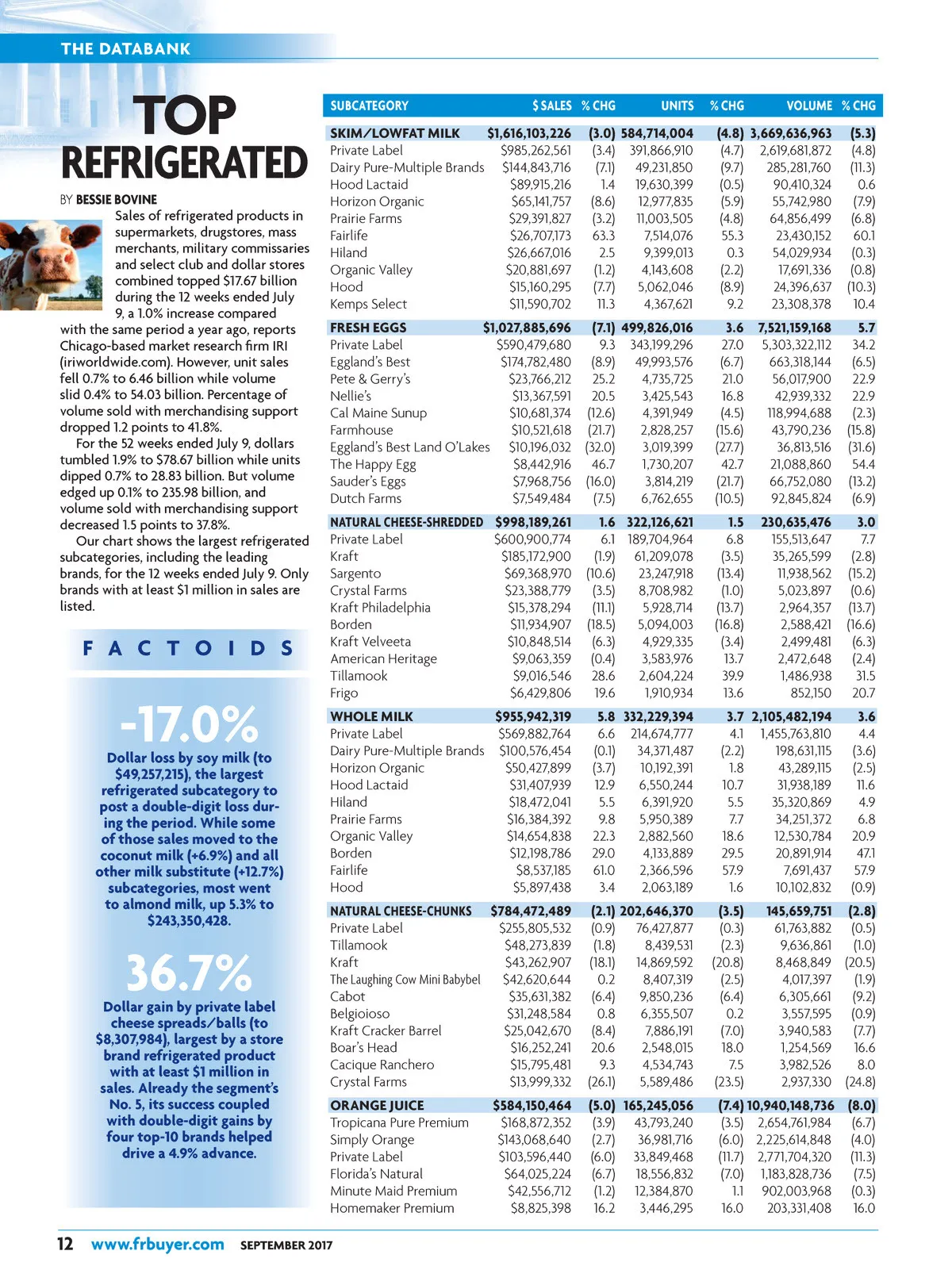 THE DATABANK

TOP REFRIGERATED

BY BESSIE BOVINE

Sales of refrigerated products in supermarkets, drugstores, mass merchants, military commissaries and select club and dollar stores combined topped $17.67 billion during the 12 weeks ended July 9, a 1.0% increase compared with the same period a year ago, reports Chicago-based market research firm IRI (iriworldwide.com). However, unit sales fell 0.7% to 6.46 billion while volume slid 0.4% to 54.03 billion. Percentage of volume sold with merchandising support dropped 1.2 points to 41.8%.

For the 52 weeks ended July 9, dollars tumbled 1.9% to $78.67 billion while units dipped 0.7% to 28.83 billion. But volume edged up 0.1% to 235.98 billion, and volume sold with merchandising support decreased 1.5 points to 37.8%.

Our chart shows the largest refrigerated subcategories, including the leading brands, for the 12 weeks ended July 9. Only brands with at least $1 million in sales are listed.

FACTOIDS

-17.0%

Dollar loss by soy milk (to $49,257,215), the largest refrigerated subcategory to post a double-digit loss during the period. While some of those sales moved to the coconut milk (+6.9%) and all other milk substitute (+12.7%) subcategories, most went to almond milk, up 5.3% to $243,350,428.

36.7%

Dollar gain by private label cheese spreads/balls (to $8,307,984), largest by a store brand refrigerated product with at least $1 million in sales. Already the segment's No. 5, its success coupled with double-digit gains by four top-10 brands helped drive a 4.9% advance.

| SUBCATEGORY | $ SALES | % CHG | UNITS | % CHG | VOLUME | % CHG |
|---|---|---|---|---|---|---|
| SKIM/LOWFAT MILK | $1,616,103,226 | (3.0) | 584,714,004 | (4.8) | 3,669,636,963 | (5.3) |
| Private Label | $985,262,561 | (3.4) | 391,866,910 | (4.7) | 2,619,681,872 | (4.8) |
| Dairy Pure-Multiple Brands | $144,843,716 | (7.1) | 49,231,850 | (9.7) | 285,281,760 | (11.3) |
| Hood Lactaid | $89,915,216 | 1.4 | 19,630,399 | (0.5) | 90,410,324 | 0.6 |
| Horizon Organic | $65,141,757 | (8.6) | 12,977,835 | (5.9) | 55,742,980 | (7.9) |
| Prairie Farms | $29,391,827 | (3.2) | 11,003,505 | (4.8) | 64,856,499 | (6.8) |
| Fairlife | $26,707,173 | 63.3 | 7,514,076 | 55.3 | 23,430,152 | 60.1 |
| Hiland | $26,667,016 | 2.5 | 9,399,013 | 0.3 | 54,029,934 | (0.3) |
| Organic Valley | $20,881,697 | (1.2) | 4,143,608 | (2.2) | 17,691,336 | (0.8) |
| Hood | $15,160,295 | (7.7) | 5,062,046 | (8.9) | 24,396,637 | (10.3) |
| Kemps Select | $11,590,702 | 11.3 | 4,367,621 | 9.2 | 23,308,378 | 10.4 |
| FRESH EGGS | $1,027,885,696 | (7.1) | 499,826,016 | 3.6 | 7,521,159,168 | 5.7 |
| Private Label | $590,479,680 | 9.3 | 343,199,296 | 27.0 | 5,303,322,112 | 34.2 |
| Eggland's Best | $174,782,480 | (8.9) | 49,993,576 | (6.7) | 663,318,144 | (6.5) |
| Pete & Gerry's | $23,766,212 | 25.2 | 4,735,725 | 21.0 | 56,017,900 | 22.9 |
| Nellie's | $13,367,591 | 20.5 | 3,425,543 | 16.8 | 42,939,332 | 22.9 |
| Cal Maine Sunup | $10,681,374 | (12.6) | 4,391,949 | (4.5) | 118,994,688 | (2.3) |
| Farmhouse | $10,521,618 | (21.7) | 2,828,257 | (15.6) | 43,790,236 | (15.8) |
| Eggland's Best Land O'Lakes | $10,196,032 | (32.0) | 3,019,399 | (27.7) | 36,813,516 | (31.6) |
| The Happy Egg | $8,442,916 | 46.7 | 1,730,207 | 42.7 | 21,088,860 | 54.4 |
| Sauder's Eggs | $7,968,756 | (16.0) | 3,814,219 | (21.7) | 66,752,080 | (13.2) |
| Dutch Farms | $7,549,484 | (7.5) | 6,762,655 | (10.5) | 92,845,824 | (6.9) |
| NATURAL CHEESE-SHREDDED | $998,189,261 | 1.6 | 322,126,621 | 1.5 | 230,635,476 | 3.0 |
| Private Label | $600,900,774 | 6.1 | 189,704,964 | 6.8 | 155,513,647 | 7.7 |
| Kraft | $185,172,900 | (1.9) | 61,209,078 | (3.5) | 35,265,599 | (2.8) |
| Sargento | $69,368,970 | (10.6) | 23,247,918 | (13.4) | 11,938,562 | (15.2) |
| Crystal Farms | $23,388,779 | (3.5) | 8,708,982 | (1.0) | 5,023,897 | (0.6) |
| Kraft Philadelphia | $15,378,294 | (11.1) | 5,928,714 | (13.7) | 2,964,357 | (13.7) |
| Borden | $11,934,907 | (18.5) | 5,094,003 | (16.8) | 2,588,421 | (16.6) |
| Kraft Velveeta | $10,848,514 | (6.3) | 4,929,335 | (3.4) | 2,499,481 | (6.3) |
| American Heritage | $9,063,359 | (0.4) | 3,583,976 | 13.7 | 2,472,648 | (2.4) |
| Tillamook | $9,016,546 | 28.6 | 2,604,224 | 39.9 | 1,486,938 | 31.5 |
| Frigo | $6,429,806 | 19.6 | 1,910,934 | 13.6 | 852,150 | 20.7 |
| WHOLE MILK | $955,942,319 | 5.8 | 332,229,394 | 3.7 | 2,105,482,194 | 3.6 |
| Private Label | $569,882,764 | 6.6 | 214,674,777 | 4.1 | 1,455,763,810 | 4.4 |
| Dairy Pure-Multiple Brands | $100,576,454 | (0.1) | 34,371,487 | (2.2) | 198,631,115 | (3.6) |
| Horizon Organic | $50,427,899 | (3.7) | 10,192,391 | 1.8 | 43,289,115 | (2.5) |
| Hood Lactaid | $31,407,939 | 12.9 | 6,550,244 | 10.7 | 31,938,189 | 11.6 |
| Hiland | $18,472,041 | 5.5 | 6,391,920 | 5.5 | 35,320,869 | 4.9 |
| Prairie Farms | $16,384,392 | 9.8 | 5,950,389 | 7.7 | 34,251,372 | 6.8 |
| Organic Valley | $14,654,838 | 22.3 | 2,882,560 | 18.6 | 12,530,784 | 20.9 |
| Borden | $12,198,786 | 29.0 | 4,133,889 | 29.5 | 20,891,914 | 47.1 |
| Fairlife | $8,537,185 | 61.0 | 2,366,596 | 57.9 | 7,691,437 | 57.9 |
| Hood | $5,897,438 | 3.4 | 2,063,189 | 1.6 | 10,102,832 | (0.9) |
| NATURAL CHEESE-CHUNKS | $784,472,489 | (2.1) | 202,646,370 | (3.5) | 145,659,751 | (2.8) |
| Private Label | $255,805,532 | (0.9) | 76,427,877 | (0.3) | 61,763,882 | (0.5) |
| Tillamook | $48,273,839 | (1.8) | 8,439,531 | (2.3) | 9,636,861 | (1.0) |
| Kraft | $43,262,907 | (18.1) | 14,869,592 | (20.8) | 8,468,849 | (20.5) |
| The Laughing Cow Mini Babybel | $42,620,644 | 0.2 | 8,407,319 | (2.5) | 4,017,397 | (1.9) |
| Cabot | $35,631,382 | (6.4) | 9,850,236 | (6.4) | 6,305,661 | (9.2) |
| Belgioioso | $31,248,584 | 0.8 | 6,355,507 | 0.2 | 3,557,595 | (0.9) |
| Kraft Cracker Barrel | $25,042,670 | (8.4) | 7,886,191 | (7.0) | 3,940,583 | (7.7) |
| Boar's Head | $16,252,241 | 20.6 | 2,548,015 | 18.0 | 1,254,569 | 16.6 |
| Cacique Ranchero | $15,795,481 | 9.3 | 4,534,743 | 7.5 | 3,982,526 | 8.0 |
| Crystal Farms | $13,999,332 | (26.1) | 5,589,486 | (23.5) | 2,937,330 | (24.8) |
| ORANGE JUICE | $584,150,464 | (5.0) | 165,245,056 | (7.4) | 10,940,148,736 | (8.0) |
| Tropicana Pure Premium | $168,872,352 | (3.9) | 43,793,240 | (3.5) | 2,654,761,984 | (6.7) |
| Simply Orange | $143,068,640 | (2.7) | 36,981,716 | (6.0) | 2,225,614,848 | (4.0) |
| Private Label | $103,596,440 | (6.0) | 33,849,468 | (11.7) | 2,771,704,320 | (11.3) |
| Florida's Natural | $64,025,224 | (6.7) | 18,556,832 | (7.0) | 1,183,828,736 | (7.5) |
| Minute Maid Premium | $42,556,712 | (1.2) | 12,384,870 | 1.1 | 902,003,968 | (0.3) |
| Homemaker Premium | $8,825,398 | 16.2 | 3,446,295 | 16.0 | 203,331,408 | 16.0 |

12 www.frbuyer.com SEPTEMBER 2017